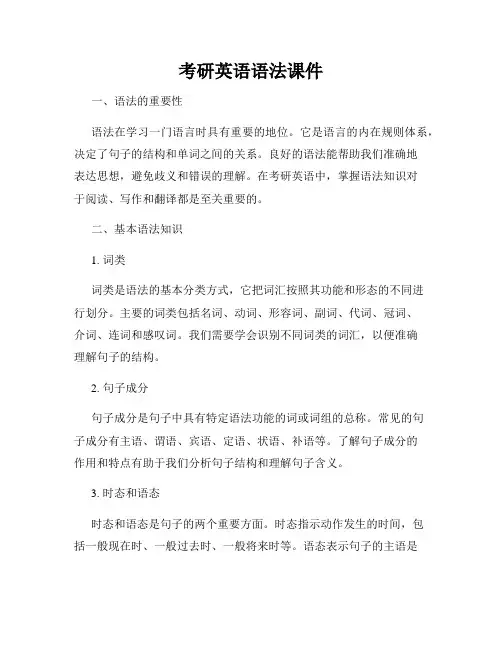 考研英语语法课件

一、语法的重要性

语法在学习一门语言时具有重要的地位。它是语言的内在规则体系，决定了句子的结构和单词之间的关系。良好的语法能帮助我们准确地表达思想，避免歧义和错误的理解。在考研英语中，掌握语法知识对于阅读、写作和翻译都是至关重要的。

二、基本语法知识

1. 词类

词类是语法的基本分类方式，它把词汇按照其功能和形态的不同进行划分。主要的词类包括名词、动词、形容词、副词、代词、冠词、介词、连词和感叹词。我们需要学会识别不同词类的词汇，以便准确理解句子的结构。

2. 句子成分

句子成分是句子中具有特定语法功能的词或词组的总称。常见的句子成分有主语、谓语、宾语、定语、状语、补语等。了解句子成分的作用和特点有助于我们分析句子结构和理解句子含义。

3. 时态和语态

时态和语态是句子的两个重要方面。时态指示动作发生的时间，包括一般现在时、一般过去时、一般将来时等。语态表示句子的主语是